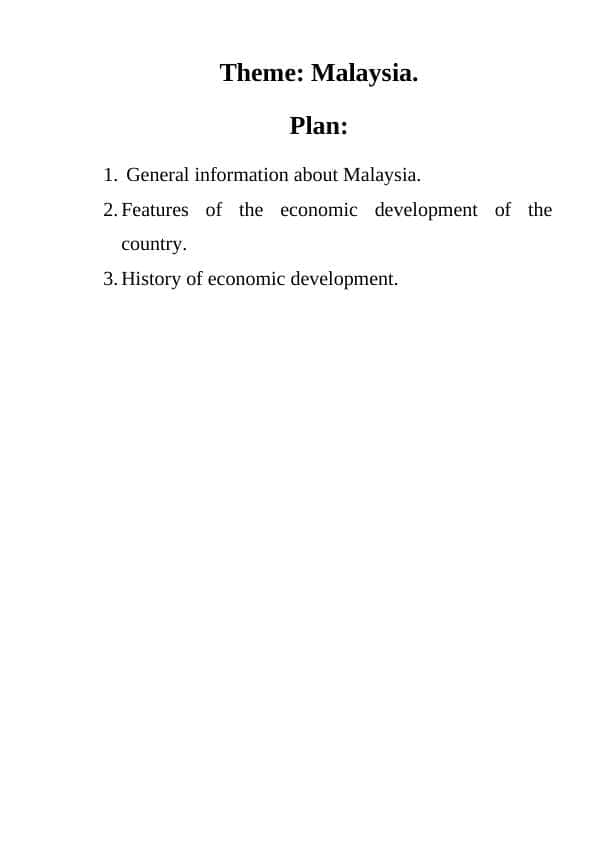 Theme: Malaysia.

Plan:

1. General information about Malaysia.
2. Features of the economic development of the country.
3. History of economic development.